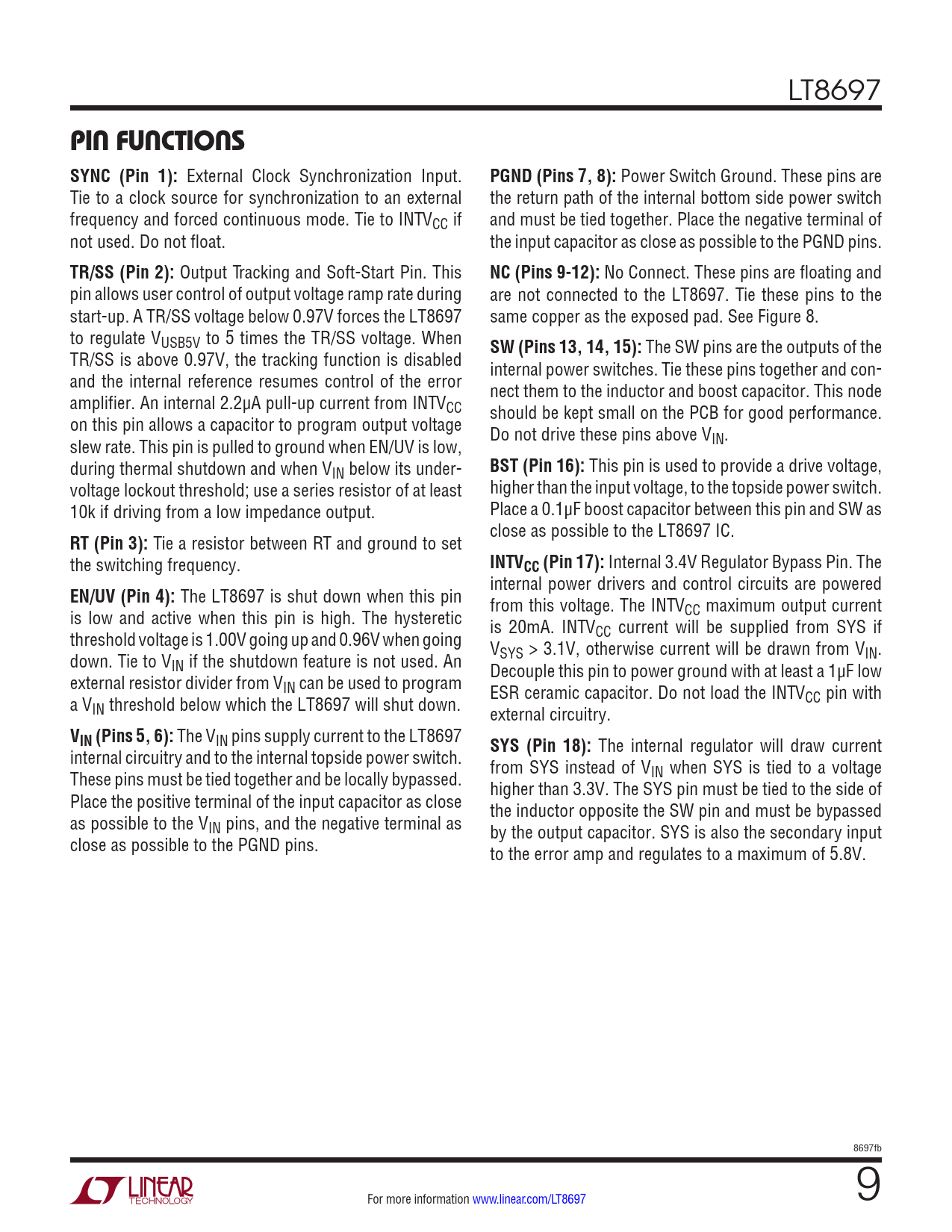 LT8697

PIN FUNCTIONS

SYNC (Pin 1): External Clock Synchronization Input. Tie to a clock source for synchronization to an external frequency and forced continuous mode. Tie to $INTV_{CC}$ if not used. Do not float.

TR/SS (Pin 2): Output Tracking and Soft-Start Pin. This pin allows user control of output voltage ramp rate during start-up. A TR/SS voltage below 0.97V forces the LT8697 to regulate $V_{USB5V}$ to 5 times the TR/SS voltage. When TR/SS is above 0.97V, the tracking function is disabled and the internal reference resumes control of the error amplifier. An internal 2.2μA pull-up current from $INTV_{CC}$ on this pin allows a capacitor to program output voltage slew rate. This pin is pulled to ground when EN/UV is low, during thermal shutdown and when $V_{IN}$ below its undervoltage lockout threshold; use a series resistor of at least 10k if driving from a low impedance output.

RT (Pin 3): Tie a resistor between RT and ground to set the switching frequency.

EN/UV (Pin 4): The LT8697 is shut down when this pin is low and active when this pin is high. The hysteretic threshold voltage is 1.00V going up and 0.96V when going down. Tie to $V_{IN}$ if the shutdown feature is not used. An external resistor divider from $V_{IN}$ can be used to program a $V_{IN}$ threshold below which the LT8697 will shut down.

$V_{IN}$ (Pins 5, 6): The $V_{IN}$ pins supply current to the LT8697 internal circuitry and to the internal topside power switch. These pins must be tied together and be locally bypassed. Place the positive terminal of the input capacitor as close as possible to the $V_{IN}$ pins, and the negative terminal as close as possible to the PGND pins.

PGND (Pins 7, 8): Power Switch Ground. These pins are the return path of the internal bottom side power switch and must be tied together. Place the negative terminal of the input capacitor as close as possible to the PGND pins.

NC (Pins 9-12): No Connect. These pins are floating and are not connected to the LT8697. Tie these pins to the same copper as the exposed pad. See Figure 8.

SW (Pins 13, 14, 15): The SW pins are the outputs of the internal power switches. Tie these pins together and connect them to the inductor and boost capacitor. This node should be kept small on the PCB for good performance. Do not drive these pins above $V_{IN}$.

BST (Pin 16): This pin is used to provide a drive voltage, higher than the input voltage, to the topside power switch. Place a 0.1μF boost capacitor between this pin and SW as close as possible to the LT8697 IC.

$INTV_{CC}$ (Pin 17): Internal 3.4V Regulator Bypass Pin. The internal power drivers and control circuits are powered from this voltage. The $INTV_{CC}$ maximum output current is 20mA. $INTV_{CC}$ current will be supplied from SYS if $V_{SYS}$ > 3.1V, otherwise current will be drawn from $V_{IN}$. Decouple this pin to power ground with at least a 1μF low ESR ceramic capacitor. Do not load the $INTV_{CC}$ pin with external circuitry.

SYS (Pin 18): The internal regulator will draw current from SYS instead of $V_{IN}$ when SYS is tied to a voltage higher than 3.3V. The SYS pin must be tied to the side of the inductor opposite the SW pin and must be bypassed by the output capacitor. SYS is also the secondary input to the error amp and regulates to a maximum of 5.8V.

8697fb

LINEAR TECHNOLOGY

For more information www.linear.com/LT8697

9